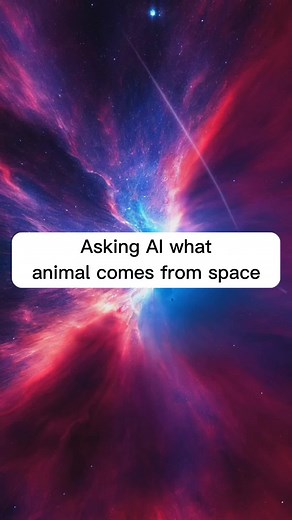 Asking AI what animal comes from space